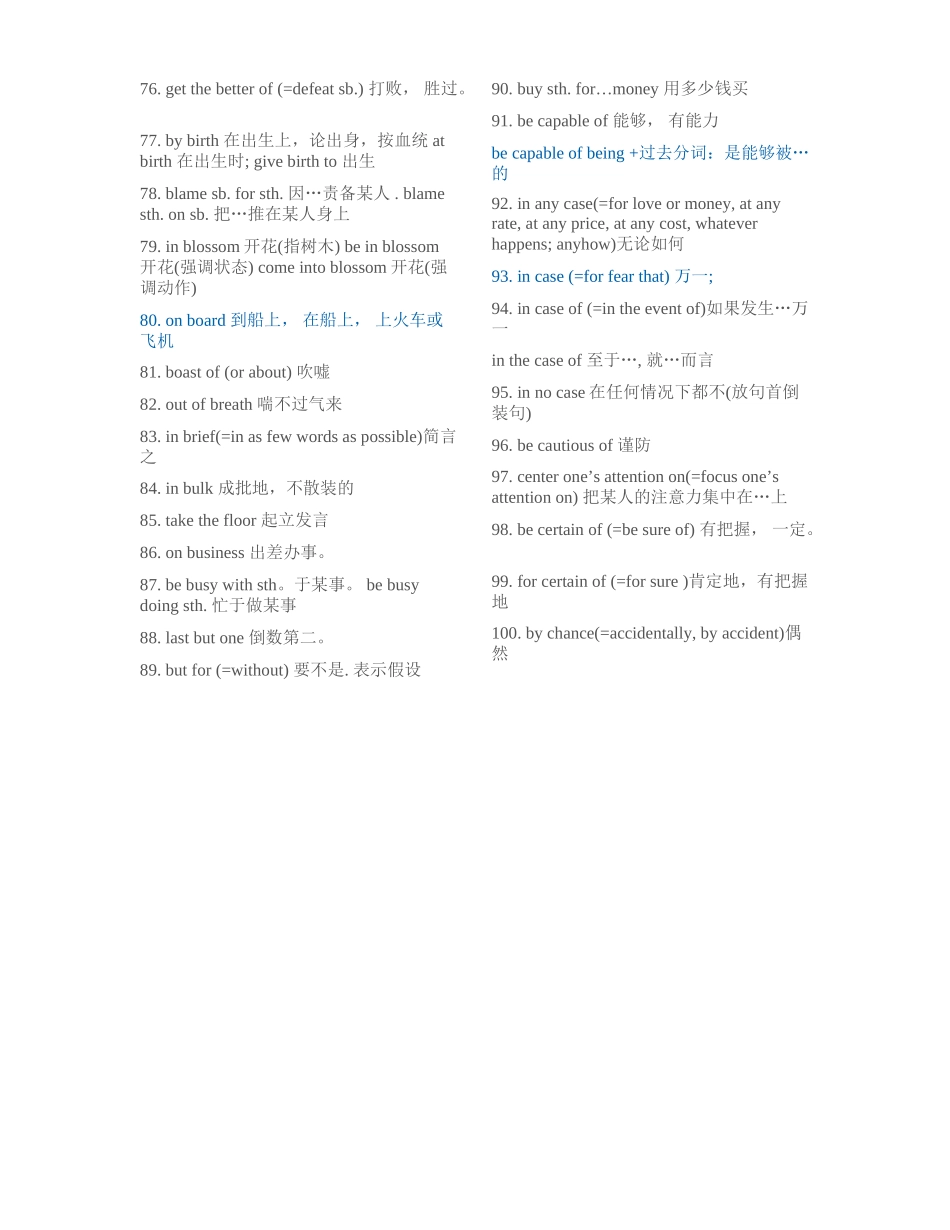 76. get the better of (=defeat sb.) 打败， 胜过。

77. by birth 在出生上，论出身，按血统 at birth 在出生时; give birth to 出生

78. blame sb. for sth. 因…责备某人 . blame sth. on sb. 把…推在某人身上

79. in blossom 开花(指树木) be in blossom 开花(强调状态) come into blossom 开花(强调动作)

80. on board 到船上， 在船上， 上火车或飞机

81. boast of (or about) 吹嘘

82. out of breath 喘不过气来

83. in brief(=in as few words as possible)简言之

84. in bulk 成批地，不散装的

85. take the floor 起立发言

86. on business 出差办事。

87. be busy with sth。于某事。 be busy doing sth. 忙于做某事

88. last but one 倒数第二。

89. but for (=without) 要不是. 表示假设

90. buy sth. for…money 用多少钱买

91. be capable of 能够， 有能力

be capable of being +过去分词：是能够被…的

92. in any case(=for love or money, at any rate, at any price, at any cost, whatever happens; anyhow)无论如何

93. in case (=for fear that) 万一;

94. in case of (=in the event of)如果发生…万一

in the case of 至于…, 就…而言

95. in no case 在任何情况下都不(放句首倒装句)

96. be cautious of 谨防

97. center one’s attention on(=focus one’s attention on) 把某人的注意力集中在…上

98. be certain of (=be sure of) 有把握， 一定。

99. for certain of (=for sure )肯定地，有把握地

100. by chance(=accidentally, by accident)偶然